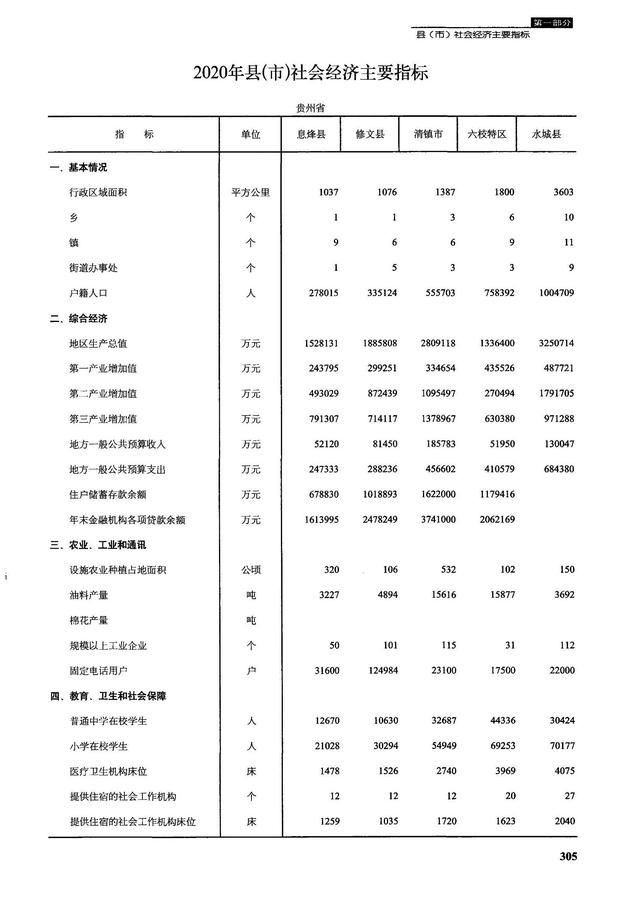 第一部分
县（市）社会经济主要指标

2020年县(市)社会经济主要指标

贵州省

| 指　标 | 单位 | 息烽县 | 修文县 | 清镇市 | 六枝特区 | 水城县 |
|---|---|---|---|---|---|---|
| 一、基本情况 | | | | | | |
| 行政区域面积 | 平方公里 | 1037 | 1076 | 1387 | 1800 | 3603 |
| 乡 | 个 | 1 | 1 | 3 | 6 | 10 |
| 镇 | 个 | 9 | 6 | 6 | 9 | 11 |
| 街道办事处 | 个 | 1 | 5 | 3 | 3 | 9 |
| 户籍人口 | 人 | 278015 | 335124 | 555703 | 758392 | 1004709 |
| 二、综合经济 | | | | | | |
| 地区生产总值 | 万元 | 1528131 | 1885808 | 2809118 | 1336400 | 3250714 |
| 第一产业增加值 | 万元 | 243795 | 299251 | 334654 | 435526 | 487721 |
| 第二产业增加值 | 万元 | 493029 | 872439 | 1095497 | 270494 | 1791705 |
| 第三产业增加值 | 万元 | 791307 | 714117 | 1378967 | 630380 | 971288 |
| 地方一般公共预算收入 | 万元 | 52120 | 81450 | 185783 | 51950 | 130047 |
| 地方一般公共预算支出 | 万元 | 247333 | 288236 | 456602 | 410579 | 684380 |
| 住户储蓄存款余额 | 万元 | 678830 | 1018893 | 1622000 | 1179416 | |
| 年末金融机构各项贷款余额 | 万元 | 1613995 | 2478249 | 3741000 | 2062169 | |
| 三、农业、工业和通讯 | | | | | | |
| 设施农业种植占地面积 | 公顷 | 320 | 106 | 532 | 102 | 150 |
| 油料产量 | 吨 | 3227 | 4894 | 15616 | 15877 | 3692 |
| 棉花产量 | 吨 | | | | | |
| 规模以上工业企业 | 个 | 50 | 101 | 115 | 31 | 112 |
| 固定电话用户 | 户 | 31600 | 124984 | 23100 | 17500 | 22000 |
| 四、教育、卫生和社会保障 | | | | | | |
| 普通中学在校学生 | 人 | 12670 | 10630 | 32687 | 44336 | 30424 |
| 小学在校学生 | 人 | 21028 | 30294 | 54949 | 69253 | 70177 |
| 医疗卫生机构床位 | 床 | 1478 | 1526 | 2740 | 3969 | 4075 |
| 提供住宿的社会工作机构 | 个 | 12 | 12 | 12 | 20 | 27 |
| 提供住宿的社会工作机构床位 | 床 | 1259 | 1035 | 1720 | 1623 | 2040 |

305